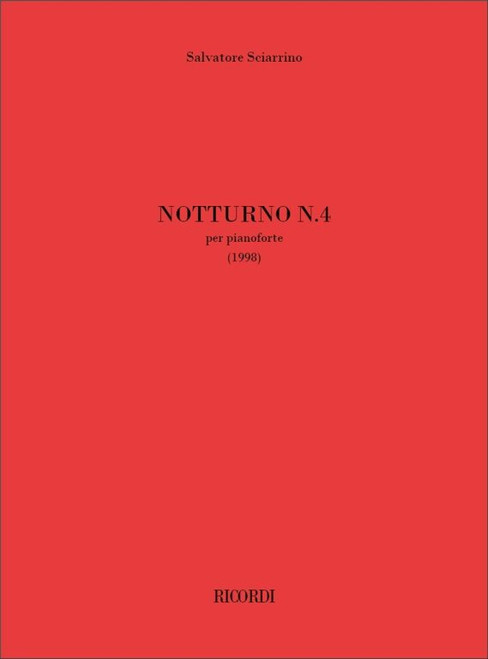 Salvatore Sciarrino

NOTTURNO N.4
per pianoforte
(1998)

RICORDI